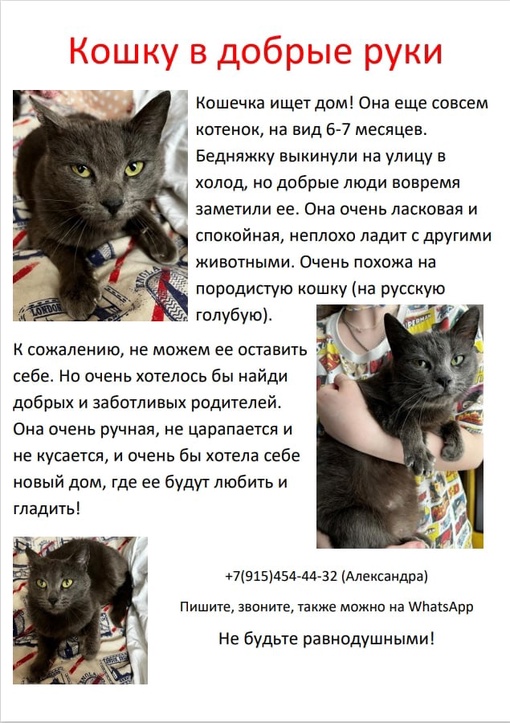 Кошку в добрые руки

Кошечка ищет дом! Она еще совсем котенок, на вид 6-7 месяцев. Бедняжку выкинули на улицу в холод, но добрые люди вовремя заметили ее. Она очень ласковая и спокойная, неплохо ладит с другими животными. Очень похожа на породистую кошку (на русскую голубую).

К сожалению, не можем ее оставить себе. Но очень хотелось бы найди добрых и заботливых родителей. Она очень ручная, не царапается и не кусается, и очень бы хотела себе новый дом, где ее будут любить и гладить!

+7(915)454-44-32 (Александра)

Пишите, звоните, также можно на WhatsApp

Не будьте равнодушными!